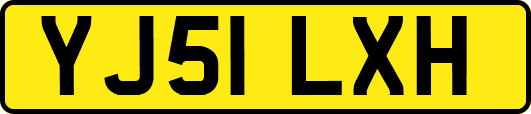 YJ51 LXH